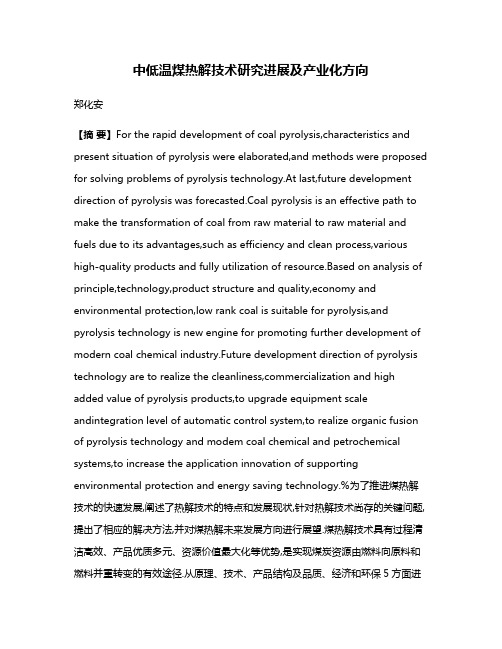 中低温煤热解技术研究进展及产业化方向

郑化安

【摘 要】For the rapid development of coal pyrolysis,characteristics and present situation of pyrolysis were elaborated,and methods were proposed for solving problems of pyrolysis technology.At last,future development direction of pyrolysis was forecasted.Coal pyrolysis is an effective path to make the transformation of coal from raw material to raw material and fuels due to its advantages,such as efficiency and clean process,various high-quality products and fully utilization of resource.Based on analysis of principle,technology,product structure and quality,economy and environmental protection,low rank coal is suitable for pyrolysis,and pyrolysis technology is new engine for promoting further development of modern coal chemical industry.Future development direction of pyrolysis technology are to realize the cleanliness,commercialization and high added value of pyrolysis products,to upgrade equipment scale andintegration level of automatic control system,to realize organic fusion of pyrolysis technology and modem coal chemical and petrochemical systems,to increase the application innovation of supporting environmental protection and energy saving technology.%为了推进煤热解技术的快速发展,阐述了热解技术的特点和发展现状,针对热解技术尚存的关键问题,提出了相应的解决方法,并对煤热解未来发展方向进行展望.煤热解技术具有过程清洁高效、产品优质多元、资源价值最大化等优势,是实现煤炭资源由燃料向原料和燃料并重转变的有效途径.从原理、技术、产品结构及品质、经济和环保 5 方面进